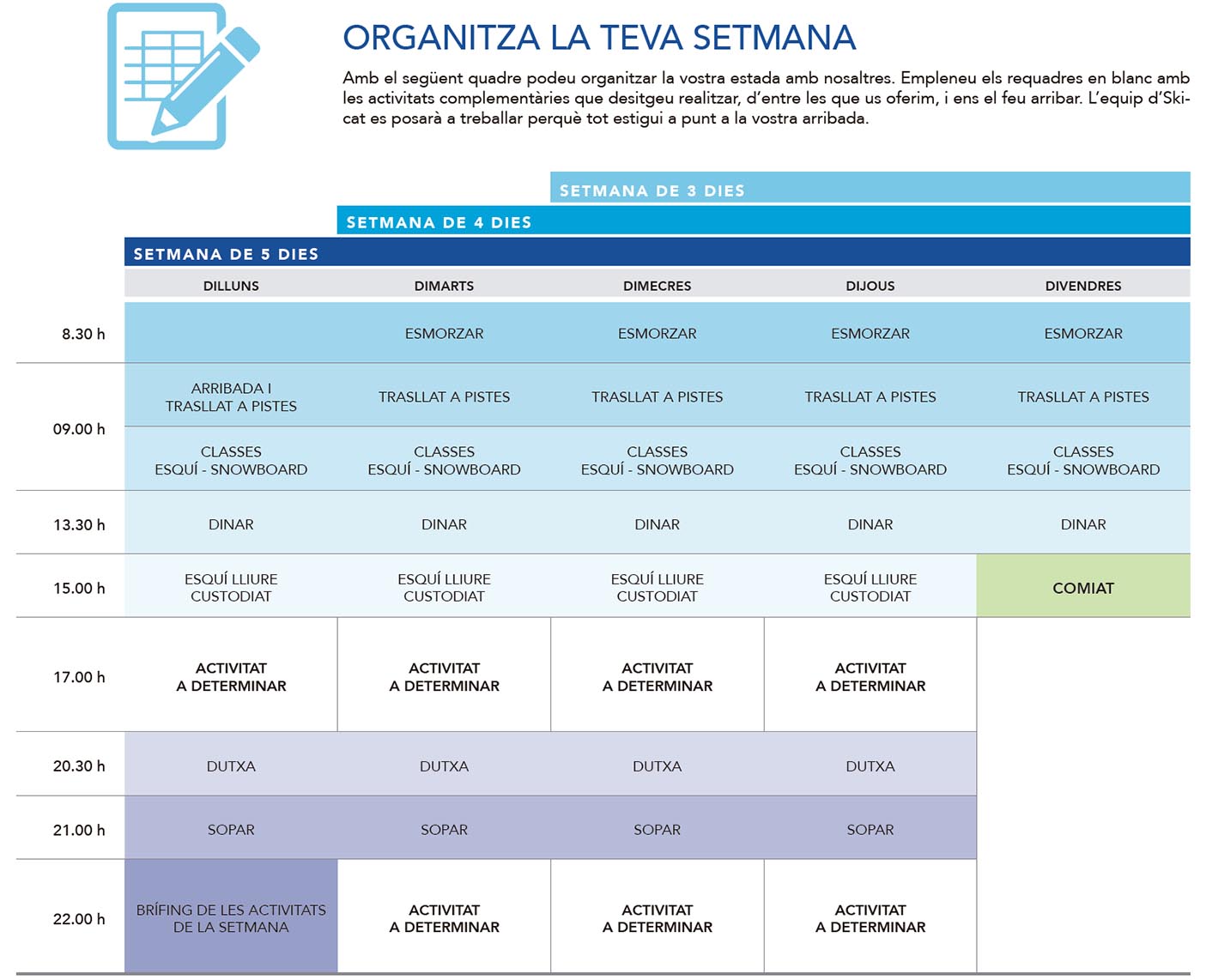 ORGANITZA LA TEVA SETMANA

Amb el següent quadre podeu organitzar la vostra estada amb nosaltres. Empleneu els requadres en blanc amb les activitats complementàries que desitgeu realitzar, d'entre les que us oferim, i ens el feu arribar. L'equip d'Skicat es posarà a treballar perquè tot estigui a punt a la vostra arribada.

SETMANA DE 3 DIES

SETMANA DE 4 DIES

SETMANA DE 5 DIES

| | DILLUNS | DIMARTS | DIMECRES | DIJOUS | DIVENDRES |
|---|---|---|---|---|---|
| 8.30 h | | ESMORZAR | ESMORZAR | ESMORZAR | ESMORZAR |
| 09.00 h | ARRIBADA I TRASLLAT A PISTES | TRASLLAT A PISTES | TRASLLAT A PISTES | TRASLLAT A PISTES | TRASLLAT A PISTES |
| | CLASSES ESQUÍ - SNOWBOARD | CLASSES ESQUÍ - SNOWBOARD | CLASSES ESQUÍ - SNOWBOARD | CLASSES ESQUÍ - SNOWBOARD | CLASSES ESQUÍ - SNOWBOARD |
| 13.30 h | DINAR | DINAR | DINAR | DINAR | DINAR |
| 15.00 h | ESQUÍ LLIURE CUSTODIAT | ESQUÍ LLIURE CUSTODIAT | ESQUÍ LLIURE CUSTODIAT | ESQUÍ LLIURE CUSTODIAT | COMIAT |
| 17.00 h | ACTIVITAT A DETERMINAR | ACTIVITAT A DETERMINAR | ACTIVITAT A DETERMINAR | ACTIVITAT A DETERMINAR | |
| 20.30 h | DUTXA | DUTXA | DUTXA | DUTXA | |
| 21.00 h | SOPAR | SOPAR | SOPAR | SOPAR | |
| 22.00 h | BRÍFING DE LES ACTIVITATS DE LA SETMANA | ACTIVITAT A DETERMINAR | ACTIVITAT A DETERMINAR | ACTIVITAT A DETERMINAR | |